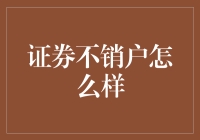 证券不销户怎么样